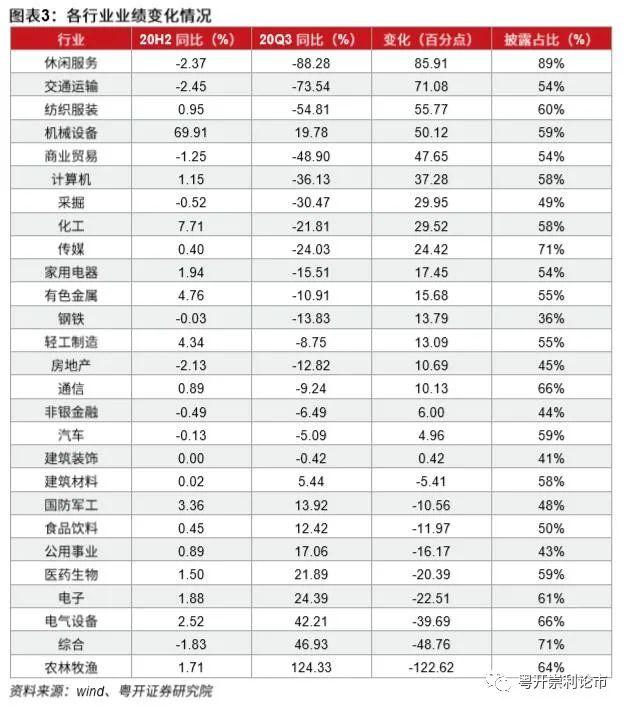 图表3：各行业业绩变化情况

| 行业 | 20H2 同比（%） | 20Q3 同比（%） | 变化（百分点） | 披露占比（%） |
|---|---|---|---|---|
| 休闲服务 | -2.37 | -88.28 | 85.91 | 89% |
| 交通运输 | -2.45 | -73.54 | 71.08 | 54% |
| 纺织服装 | 0.95 | -54.81 | 55.77 | 60% |
| 机械设备 | 69.91 | 19.78 | 50.12 | 59% |
| 商业贸易 | -1.25 | -48.90 | 47.65 | 54% |
| 计算机 | 1.15 | -36.13 | 37.28 | 58% |
| 采掘 | -0.52 | -30.47 | 29.95 | 49% |
| 化工 | 7.71 | -21.81 | 29.52 | 58% |
| 传媒 | 0.40 | -24.03 | 24.42 | 71% |
| 家用电器 | 1.94 | -15.51 | 17.45 | 54% |
| 有色金属 | 4.76 | -10.91 | 15.68 | 55% |
| 钢铁 | -0.03 | -13.83 | 13.79 | 36% |
| 轻工制造 | 4.34 | -8.75 | 13.09 | 55% |
| 房地产 | -2.13 | -12.82 | 10.69 | 45% |
| 通信 | 0.89 | -9.24 | 10.13 | 66% |
| 非银金融 | -0.49 | -6.49 | 6.00 | 44% |
| 汽车 | -0.13 | -5.09 | 4.96 | 59% |
| 建筑装饰 | 0.00 | -0.42 | 0.42 | 41% |
| 建筑材料 | 0.02 | 5.44 | -5.41 | 58% |
| 国防军工 | 3.36 | 13.92 | -10.56 | 48% |
| 食品饮料 | 0.45 | 12.42 | -11.97 | 50% |
| 公用事业 | 0.89 | 17.06 | -16.17 | 43% |
| 医药生物 | 1.50 | 21.89 | -20.39 | 59% |
| 电子 | 1.88 | 24.39 | -22.51 | 61% |
| 电气设备 | 2.52 | 42.21 | -39.69 | 66% |
| 综合 | -1.83 | 46.93 | -48.76 | 71% |
| 农林牧渔 | 1.71 | 124.33 | -122.62 | 64% |

资料来源：wind、粤开证券研究院

粤开崇利论市